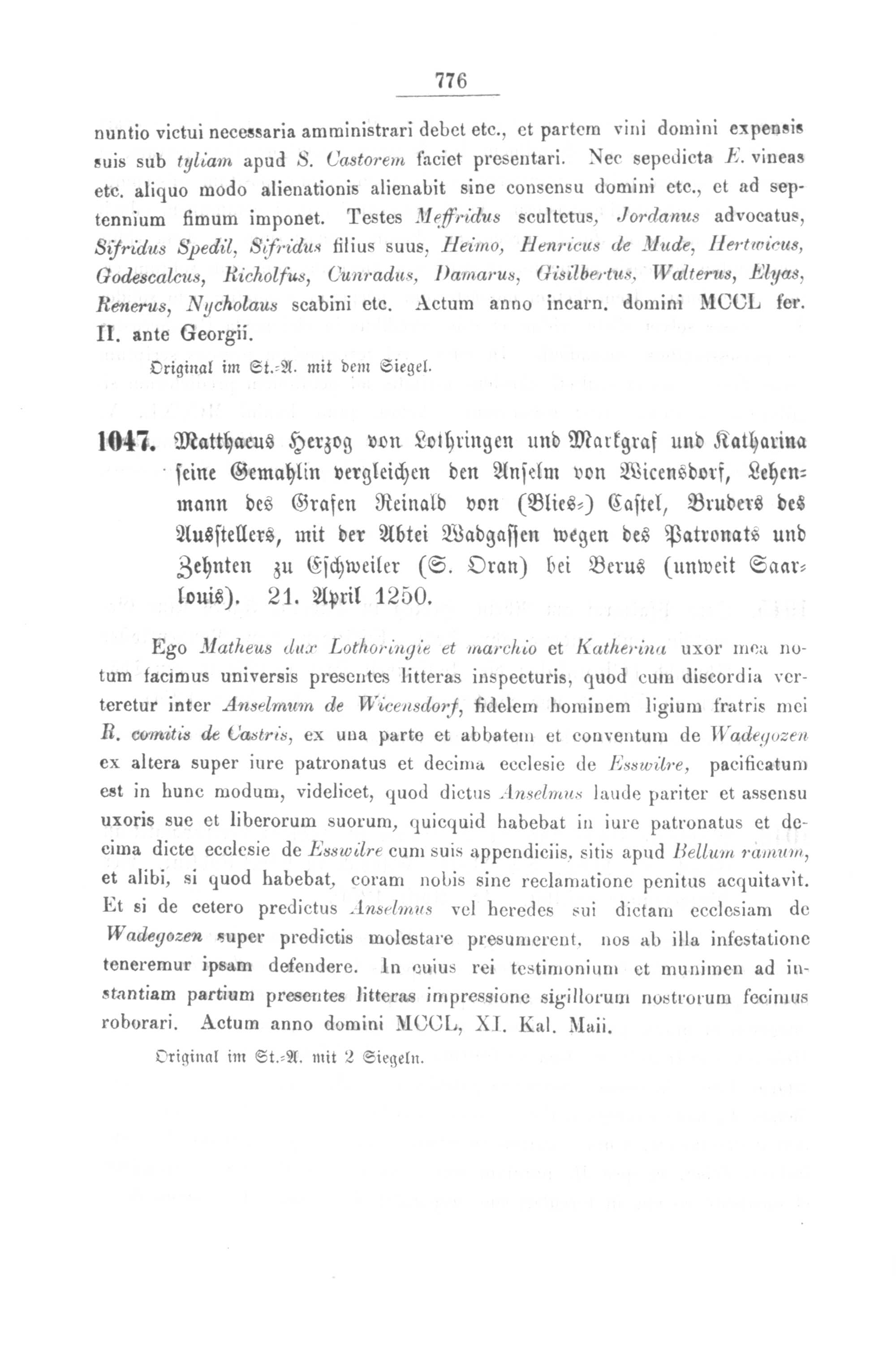 776

nuntio victui necessaria amministrari debet etc., et partem vini domini expensis suis sub tyliam apud S. Castorem faciet presentari. Nec sepedicta E. vineas etc. aliquo modo alienationis alienabit sine consensu domini etc., et ad septennium fimum imponet. Testes Meffridus scultetus, Jordanus advocatus, Sifridus Spedil, Sifridus filius suus, Heimo, Henricus de Mude, Hertwicus, Godescalcus, Richolfus, Cunradus, Damarus, Gisilbertus, Walterus, Elyas, Renerus, Nycholaus scabini etc. Actum anno incarn. domini MCCL fer. II. ante Georgii.

Original im St.-A. mit dem Siegel.

1047. Matthaeus Herzog von Lothringen und Markgraf und Katharina seine Gemahlin vergleichen den Anselm von Wicensdorf, Lehenmann des Grafen Reinald von (Blies-) Castel, Bruders des Ausstellers, mit der Abtei Wadgassen wegen des Patronats und Zehnten zu Eschweiler (S. Oran) bei Berus (unweit Saarlouis). 21. April 1250.

Ego Matheus dux Lothoringie et marchio et Katherina uxor mea notum facimus universis presentes litteras inspecturis, quod cum discordia verteretur inter Anselmum de Wicensdorf, fidelem hominem ligium fratris mei R. comitis de Castris, ex una parte et abbatem et conventum de Wadegozen ex altera super iure patronatus et decima ecclesie de Esswilre, pacificatum est in hunc modum, videlicet, quod dictus Anselmus laude pariter et assensu uxoris sue et liberorum suorum, quicquid habebat in iure patronatus et decima dicte ecclesie de Esswilre cum suis appendiciis, sitis apud Bellum ramum, et alibi, si quod habebat, coram nobis sine reclamatione penitus acquitavit. Et si de cetero predictus Anselmus vel heredes sui dictam ecclesiam de Wadegozen super predictis molestare presumerent, nos ab illa infestatione teneremur ipsam defendere. In cuius rei testimonium et munimen ad instantiam partium presentes litteras impressione sigillorum nostrorum fecimus roborari. Actum anno domini MCCL, XI. Kal. Maii.

Original im St.-A. mit 2 Siegeln.